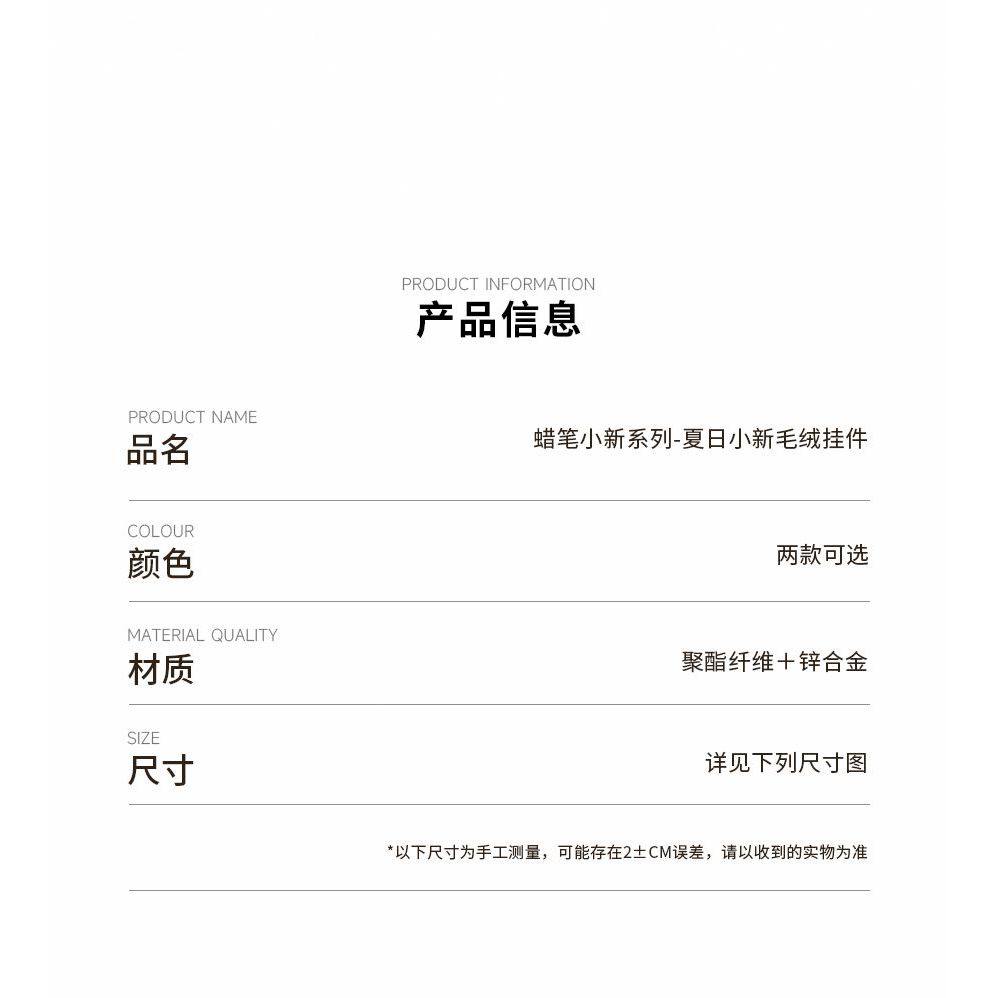 PRODUCT INFORMATION
产品信息

PRODUCT NAME
品名
蜡笔小新系列-夏日小新毛绒挂件

COLOUR
颜色
两款可选

MATERIAL QUALITY
材质
聚酯纤维＋锌合金

SIZE
尺寸
详见下列尺寸图

*以下尺寸为手工测量，可能存在2±CM误差，请以收到的实物为准